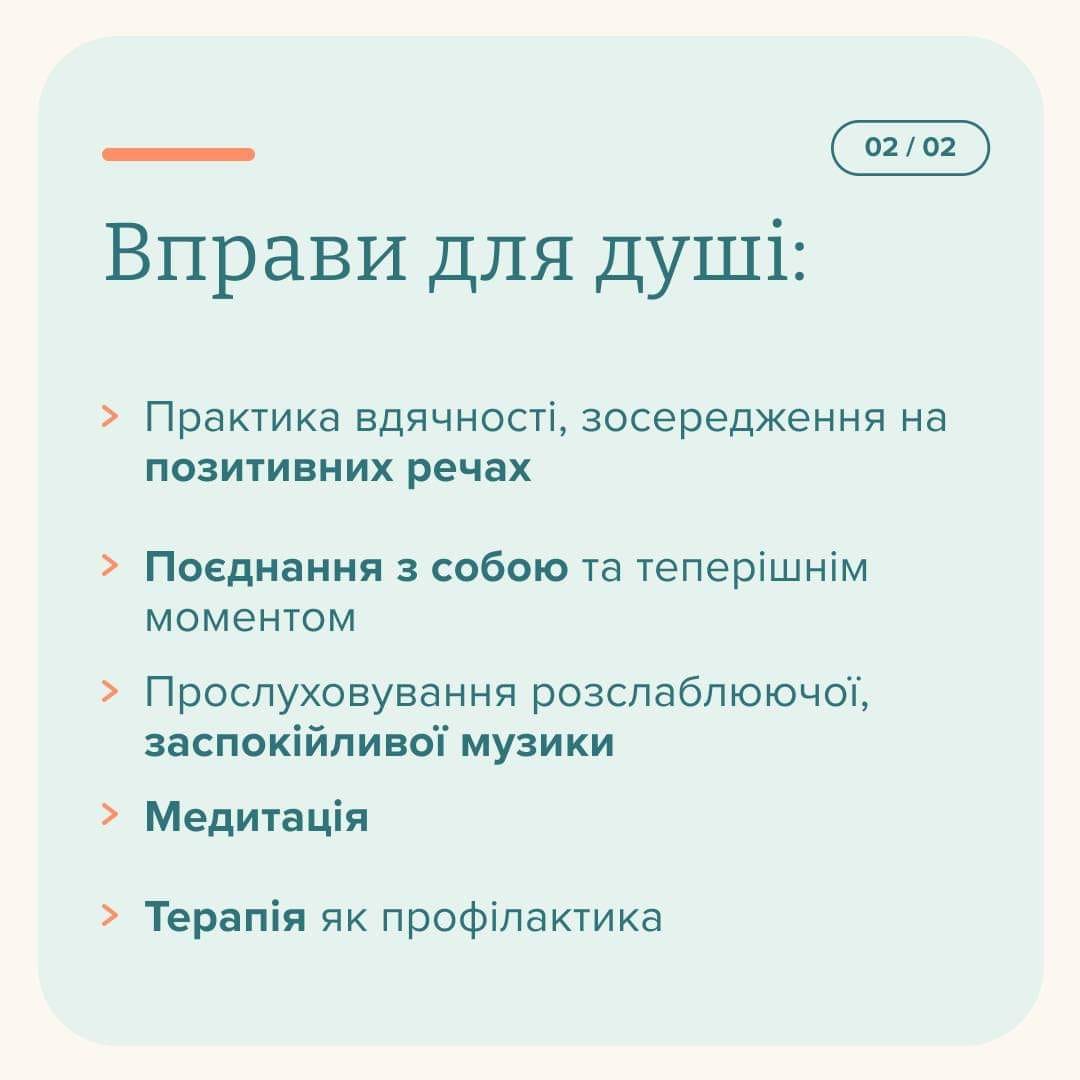 02 / 02

Вправи для душі:

> Практика вдячності, зосередження на позитивних речах

> Поєднання з собою та теперішнім моментом

> Прослуховування розслаблюючої, заспокійливої музики

> Медитація

> Терапія як профілактика